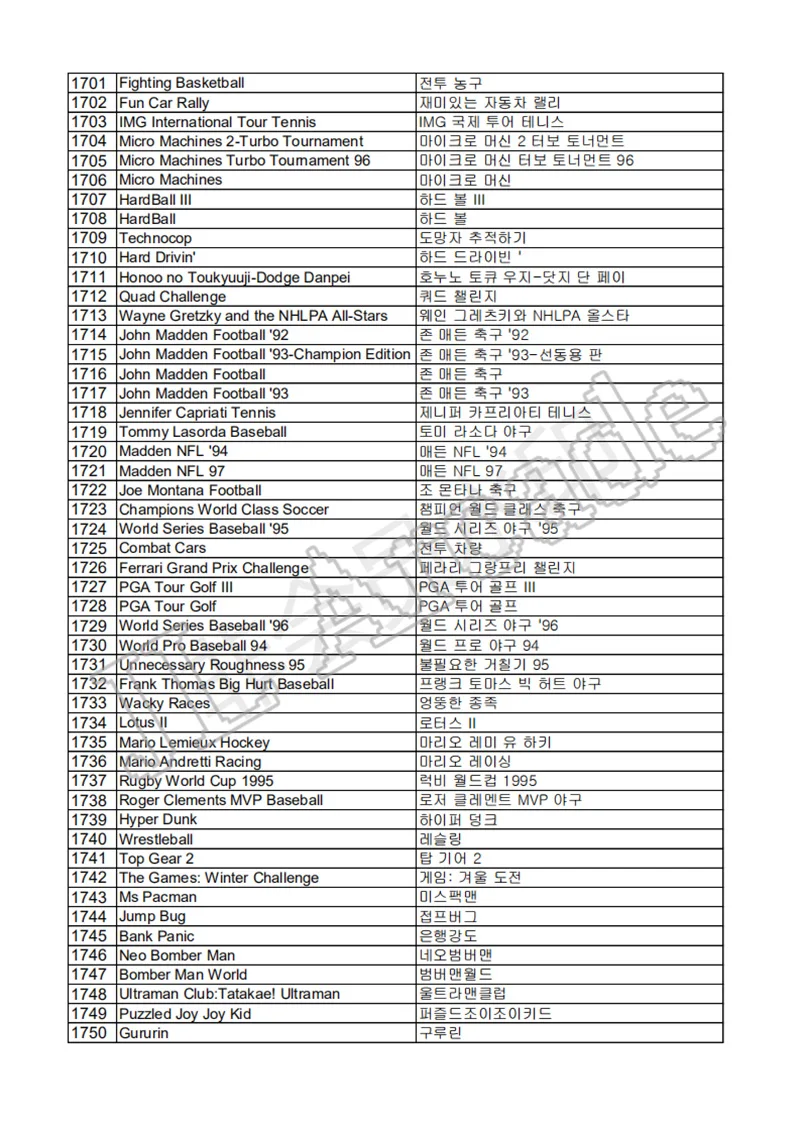 | 1701 | Fighting Basketball | 전투 농구 |
|---|---|---|
| 1702 | Fun Car Rally | 재미있는 자동차 랠리 |
| 1703 | IMG International Tour Tennis | IMG 국제 투어 테니스 |
| 1704 | Micro Machines 2-Turbo Tournament | 마이크로 머신 2 터보 토너먼트 |
| 1705 | Micro Machines Turbo Tournament 96 | 마이크로 머신 터보 토너먼트 96 |
| 1706 | Micro Machines | 마이크로 머신 |
| 1707 | HardBall III | 하드 볼 III |
| 1708 | HardBall | 하드 볼 |
| 1709 | Technocop | 도망자 추적하기 |
| 1710 | Hard Drivin' | 하드 드라이빈 ' |
| 1711 | Honoo no Toukyuuji-Dodge Danpei | 호누노 토큐 우지-닷지 단 페이 |
| 1712 | Quad Challenge | 쿼드 챌린지 |
| 1713 | Wayne Gretzky and the NHLPA All-Stars | 웨인 그레츠키와 NHLPA 올스타 |
| 1714 | John Madden Football '92 | 존 매든 축구 '92 |
| 1715 | John Madden Football '93-Champion Edition | 존 매든 축구 '93-선동용 판 |
| 1716 | John Madden Football | 존 매든 축구 |
| 1717 | John Madden Football '93 | 존 매든 축구 '93 |
| 1718 | Jennifer Capriati Tennis | 제니퍼 카프리아티 테니스 |
| 1719 | Tommy Lasorda Baseball | 토미 라소다 야구 |
| 1720 | Madden NFL '94 | 매든 NFL '94 |
| 1721 | Madden NFL 97 | 매든 NFL 97 |
| 1722 | Joe Montana Football | 조 몬타나 축구 |
| 1723 | Champions World Class Soccer | 챔피언 월드 클래스 축구 |
| 1724 | World Series Baseball '95 | 월드 시리즈 야구 '95 |
| 1725 | Combat Cars | 전투 차량 |
| 1726 | Ferrari Grand Prix Challenge | 페라리 그랑프리 챌린지 |
| 1727 | PGA Tour Golf III | PGA 투어 골프 III |
| 1728 | PGA Tour Golf | PGA 투어 골프 |
| 1729 | World Series Baseball '96 | 월드 시리즈 야구 '96 |
| 1730 | World Pro Baseball 94 | 월드 프로 야구 94 |
| 1731 | Unnecessary Roughness 95 | 불필요한 거칠기 95 |
| 1732 | Frank Thomas Big Hurt Baseball | 프랭크 토마스 빅 허트 야구 |
| 1733 | Wacky Races | 엉뚱한 종족 |
| 1734 | Lotus II | 로터스 II |
| 1735 | Mario Lemieux Hockey | 마리오 레미 유 하키 |
| 1736 | Mario Andretti Racing | 마리오 레이싱 |
| 1737 | Rugby World Cup 1995 | 럭비 월드컵 1995 |
| 1738 | Roger Clements MVP Baseball | 로저 클레멘트 MVP 야구 |
| 1739 | Hyper Dunk | 하이퍼 덩크 |
| 1740 | Wrestleball | 레슬링 |
| 1741 | Top Gear 2 | 탑 기어 2 |
| 1742 | The Games: Winter Challenge | 게임: 겨울 도전 |
| 1743 | Ms Pacman | 미스팩맨 |
| 1744 | Jump Bug | 점프버그 |
| 1745 | Bank Panic | 은행강도 |
| 1746 | Neo Bomber Man | 네오범버맨 |
| 1747 | Bomber Man World | 범버맨월드 |
| 1748 | Ultraman Club:Tatakae! Ultraman | 울트라맨클럽 |
| 1749 | Puzzled Joy Joy Kid | 퍼즐드조이조이키드 |
| 1750 | Gururin | 구루린 |